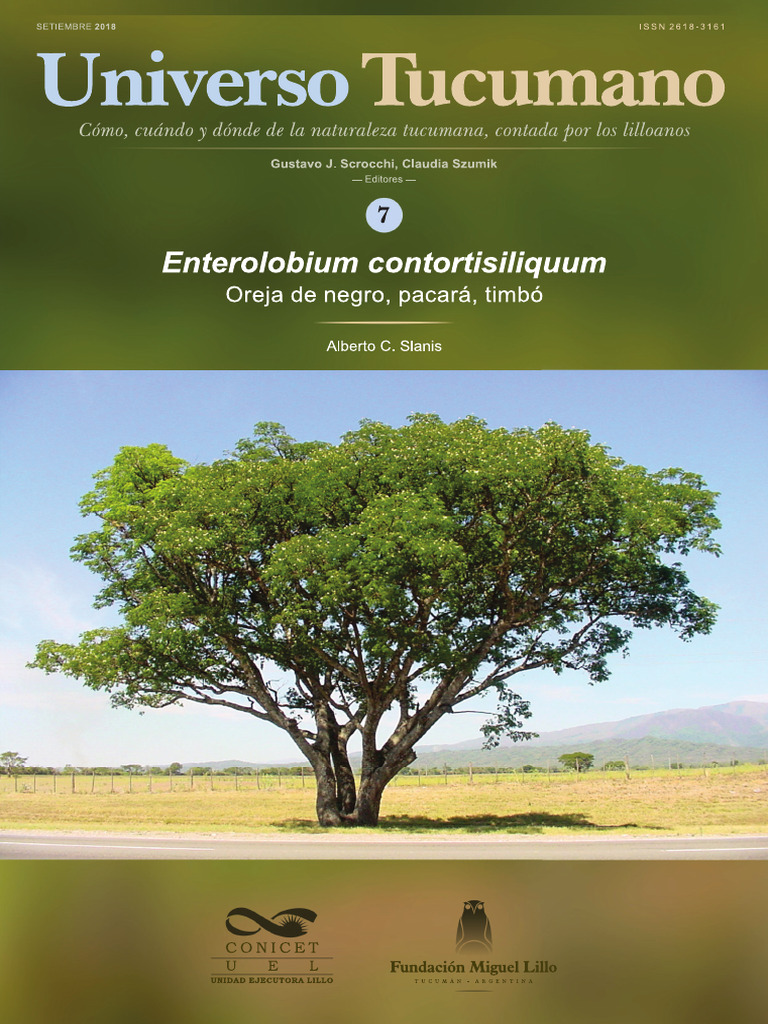 SETIEMBRE 2018

ISSN 2618-3161

Universo Tucumano

Cómo, cuándo y dónde de la naturaleza tucumana, contada por los lilloanos

Gustavo J. Scrocchi, Claudia Szumik
— Editores —

7

Enterolobium contortisiliquum
Oreja de negro, pacará, timbó

Alberto C. Slanis

CONICET
U E L
UNIDAD EJECUTORA LILLO

Fundación Miguel Lillo
TUCUMÁN - ARGENTINA